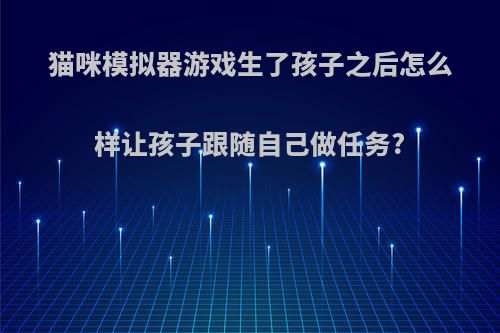 猫咪模拟器游戏生了孩子之后怎么样让孩子跟随自己做任务?